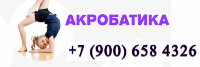 АКРОБАТИКА

+7 (900) 658 4326